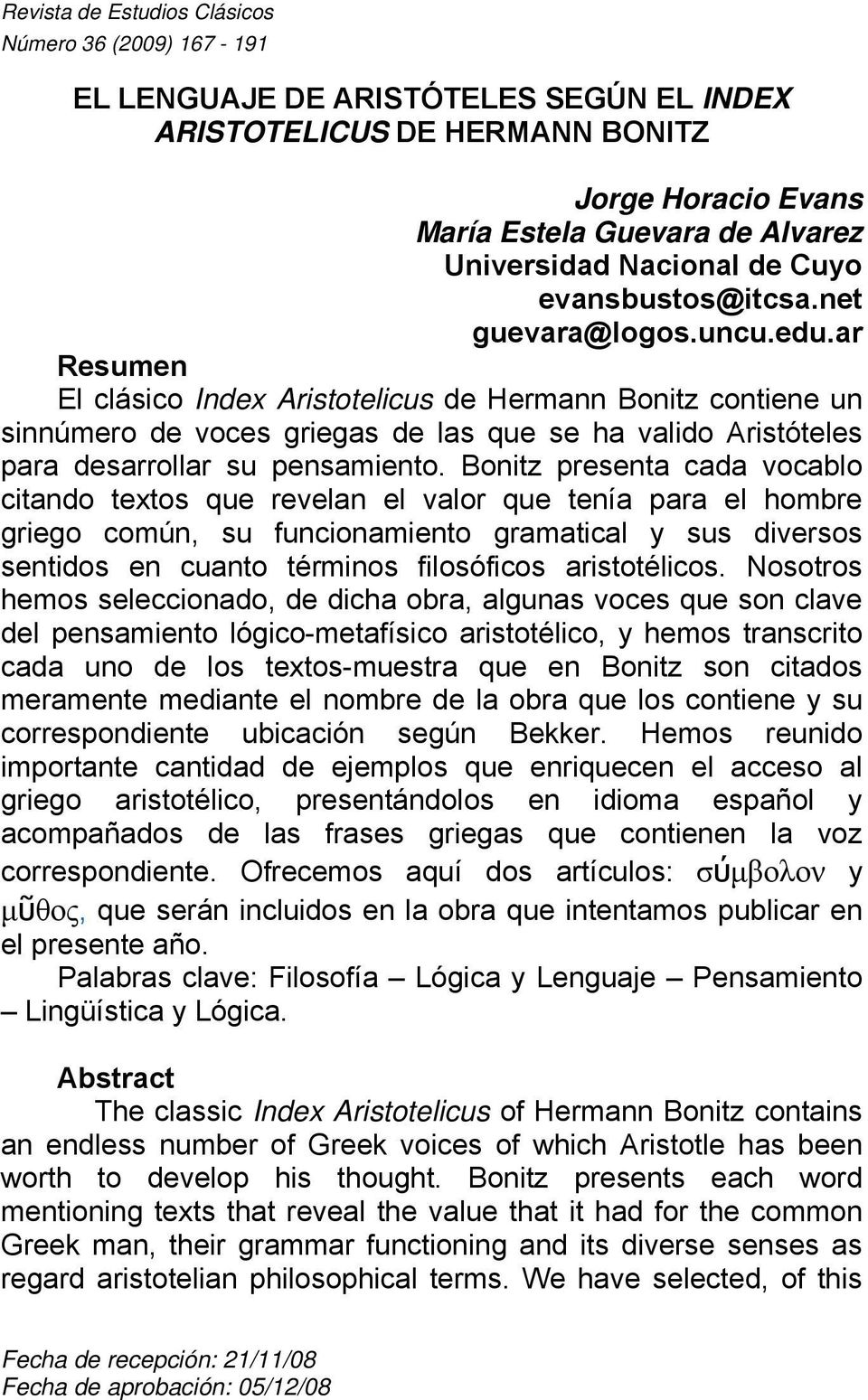 Revista de Estudios Clásicos
Número 36 (2009) 167 - 191

EL LENGUAJE DE ARISTÓTELES SEGÚN EL INDEX ARISTOTELICUS DE HERMANN BONITZ

Jorge Horacio Evans
María Estela Guevara de Alvarez
Universidad Nacional de Cuyo
evansbustos@itcsa.net
guevara@logos.uncu.edu.ar

Resumen
El clásico Index Aristotelicus de Hermann Bonitz contiene un sinnúmero de voces griegas de las que se ha valido Aristóteles para desarrollar su pensamiento. Bonitz presenta cada vocablo citando textos que revelan el valor que tenía para el hombre griego común, su funcionamiento gramatical y sus diversos sentidos en cuanto términos filosóficos aristotélicos. Nosotros hemos seleccionado, de dicha obra, algunas voces que son clave del pensamiento lógico-metafísico aristotélico, y hemos transcrito cada uno de los textos-muestra que en Bonitz son citados meramente mediante el nombre de la obra que los contiene y su correspondiente ubicación según Bekker. Hemos reunido importante cantidad de ejemplos que enriquecen el acceso al griego aristotélico, presentándolos en idioma español y acompañados de las frases griegas que contienen la voz correspondiente. Ofrecemos aquí dos artículos: σύμβολον y μῦθος, que serán incluidos en la obra que intentamos publicar en el presente año.
Palabras clave: Filosofía – Lógica y Lenguaje – Pensamiento – Lingüística y Lógica.

Abstract
The classic Index Aristotelicus of Hermann Bonitz contains an endless number of Greek voices of which Aristotle has been worth to develop his thought. Bonitz presents each word mentioning texts that reveal the value that it had for the common Greek man, their grammar functioning and its diverse senses as regard aristotelian philosophical terms. We have selected, of this

Fecha de recepción: 21/11/08
Fecha de aprobación: 05/12/08